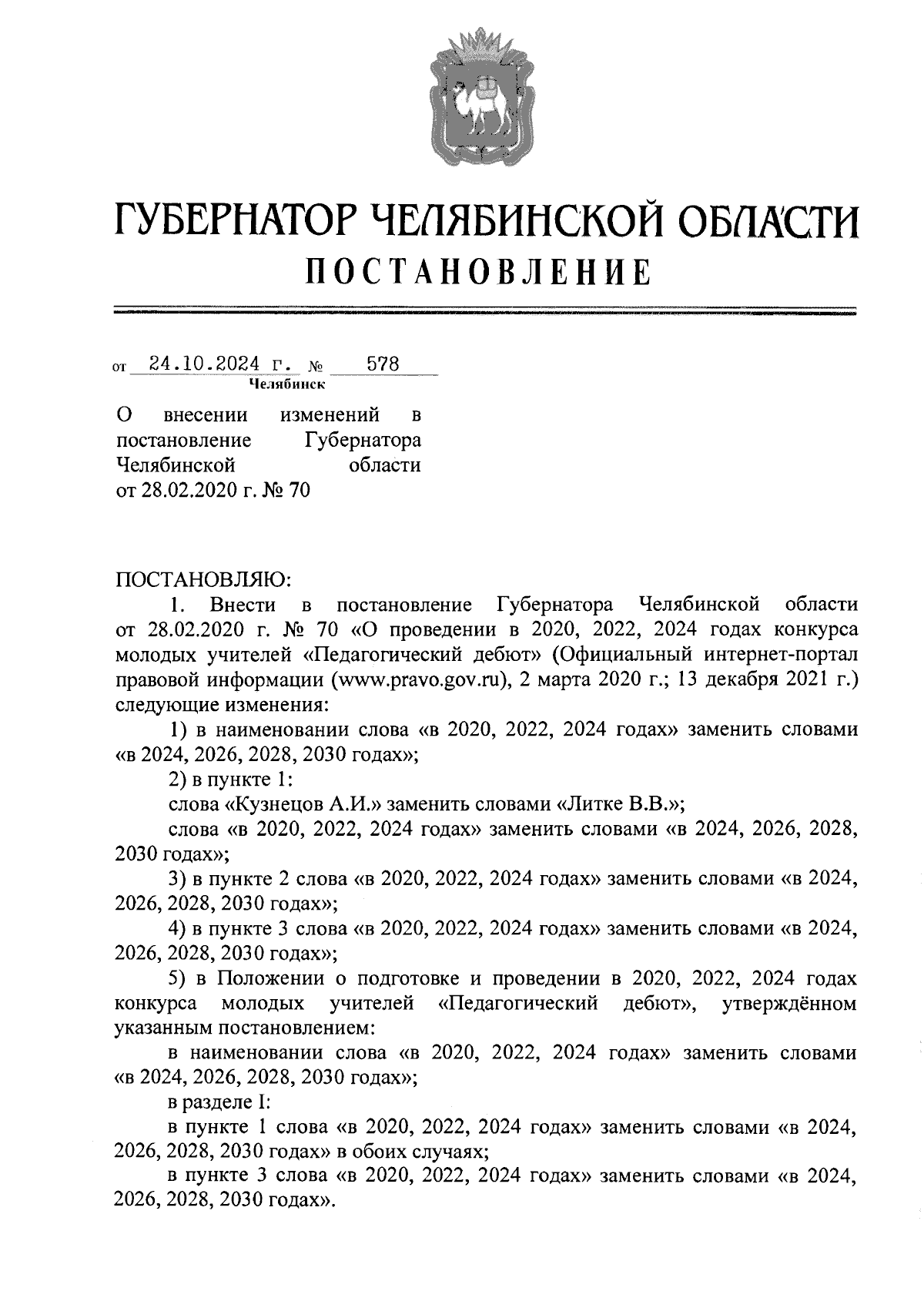 ГУБЕРНАТОР ЧЕЛЯБИНСКОЙ ОБЛАСТИ
ПОСТАНОВЛЕНИЕ

от 24.10.2024 г. № 578
Челябинск

О внесении изменений в постановление Губернатора Челябинской области от 28.02.2020 г. № 70

ПОСТАНОВЛЯЮ:

1. Внести в постановление Губернатора Челябинской области от 28.02.2020 г. № 70 «О проведении в 2020, 2022, 2024 годах конкурса молодых учителей «Педагогический дебют» (Официальный интернет-портал правовой информации (www.pravo.gov.ru), 2 марта 2020 г.; 13 декабря 2021 г.) следующие изменения:

1) в наименовании слова «в 2020, 2022, 2024 годах» заменить словами «в 2024, 2026, 2028, 2030 годах»;

2) в пункте 1:

слова «Кузнецов А.И.» заменить словами «Литке В.В.»;

слова «в 2020, 2022, 2024 годах» заменить словами «в 2024, 2026, 2028, 2030 годах»;

3) в пункте 2 слова «в 2020, 2022, 2024 годах» заменить словами «в 2024, 2026, 2028, 2030 годах»;

4) в пункте 3 слова «в 2020, 2022, 2024 годах» заменить словами «в 2024, 2026, 2028, 2030 годах»;

5) в Положении о подготовке и проведении в 2020, 2022, 2024 годах конкурса молодых учителей «Педагогический дебют», утверждённом указанным постановлением:

в наименовании слова «в 2020, 2022, 2024 годах» заменить словами «в 2024, 2026, 2028, 2030 годах»;

в разделе I:

в пункте 1 слова «в 2020, 2022, 2024 годах» заменить словами «в 2024, 2026, 2028, 2030 годах» в обоих случаях;

в пункте 3 слова «в 2020, 2022, 2024 годах» заменить словами «в 2024, 2026, 2028, 2030 годах».